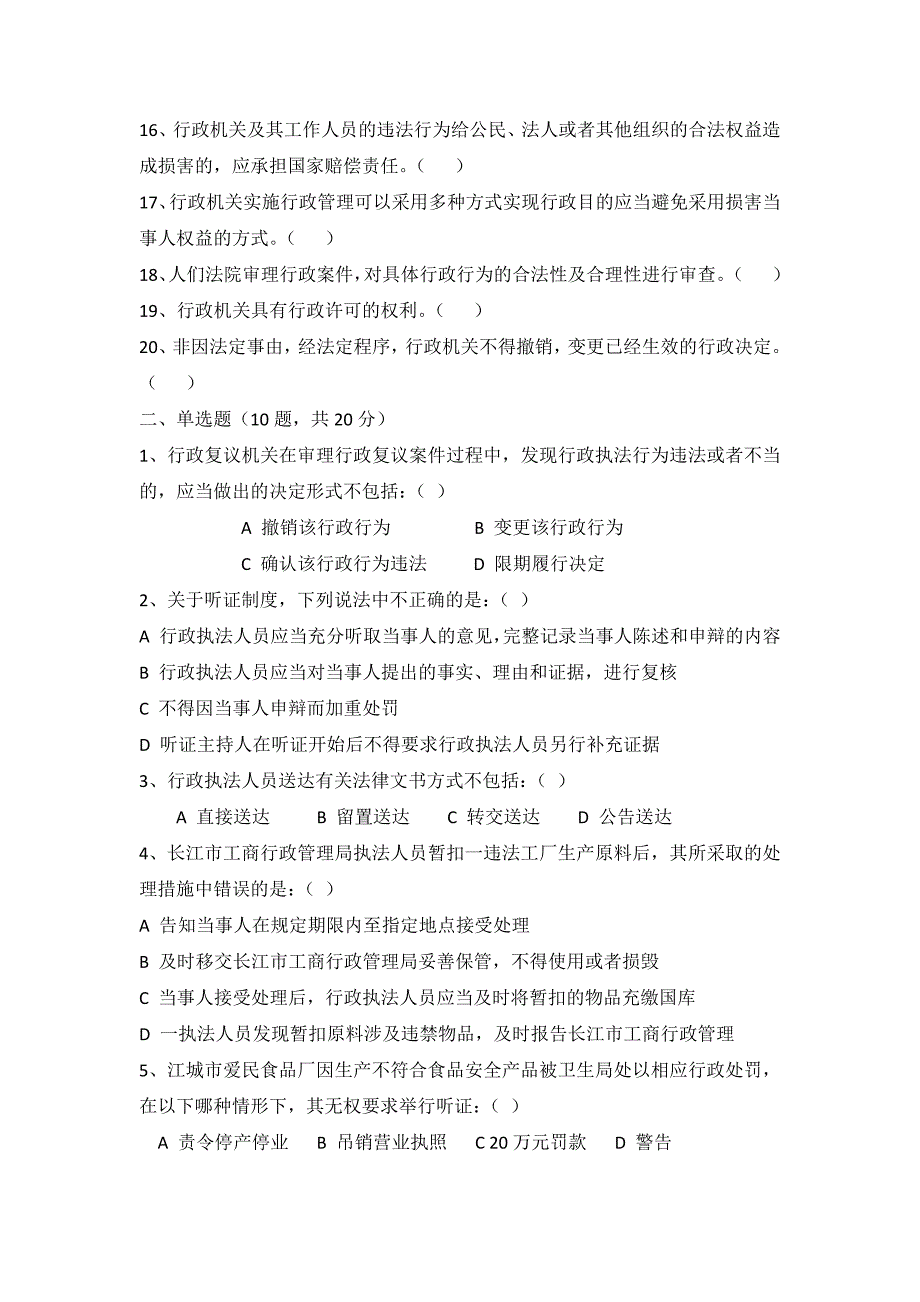 16、行政机关及其工作人员的违法行为给公民、法人或者其他组织的合法权益造成损害的，应承担国家赔偿责任。（　　）

17、行政机关实施行政管理可以采用多种方式实现行政目的应当避免采用损害当事人权益的方式。（　　）

18、人们法院审理行政案件，对具体行政行为的合法性及合理性进行审查。（　　）

19、行政机关具有行政许可的权利。（　　）

20、非因法定事由，经法定程序，行政机关不得撤销，变更已经生效的行政决定。（　　）

二、单选题（10 题，共 20 分）

1、行政复议机关在审理行政复议案件过程中，发现行政执法行为违法或者不当的，应当做出的决定形式不包括：（ ）

A 撤销该行政行为　　B 变更该行政行为

C 确认该行政行为违法　　D 限期履行决定

2、关于听证制度，下列说法中不正确的是：（ ）

A 行政执法人员应当充分听取当事人的意见，完整记录当事人陈述和申辩的内容

B 行政执法人员应当对当事人提出的事实、理由和证据，进行复核

C 不得因当事人申辩而加重处罚

D 听证主持人在听证开始后不得要求行政执法人员另行补充证据

3、行政执法人员送达有关法律文书方式不包括：（ ）

A 直接送达　B 留置送达　C 转交送达　D 公告送达

4、长江市工商行政管理局执法人员暂扣一违法工厂生产原料后，其所采取的处理措施中错误的是：（ ）

A 告知当事人在规定期限内至指定地点接受处理

B 及时移交长江市工商行政管理局妥善保管，不得使用或者损毁

C 当事人接受处理后，行政执法人员应当及时将暂扣的物品充缴国库

D 一执法人员发现暂扣原料涉及违禁物品，及时报告长江市工商行政管理

5、江城市爱民食品厂因生产不符合食品安全产品被卫生局处以相应行政处罚，在以下哪种情形下，其无权要求举行听证：（ ）

A 责令停产停业　B 吊销营业执照　C 20 万元罚款　D 警告